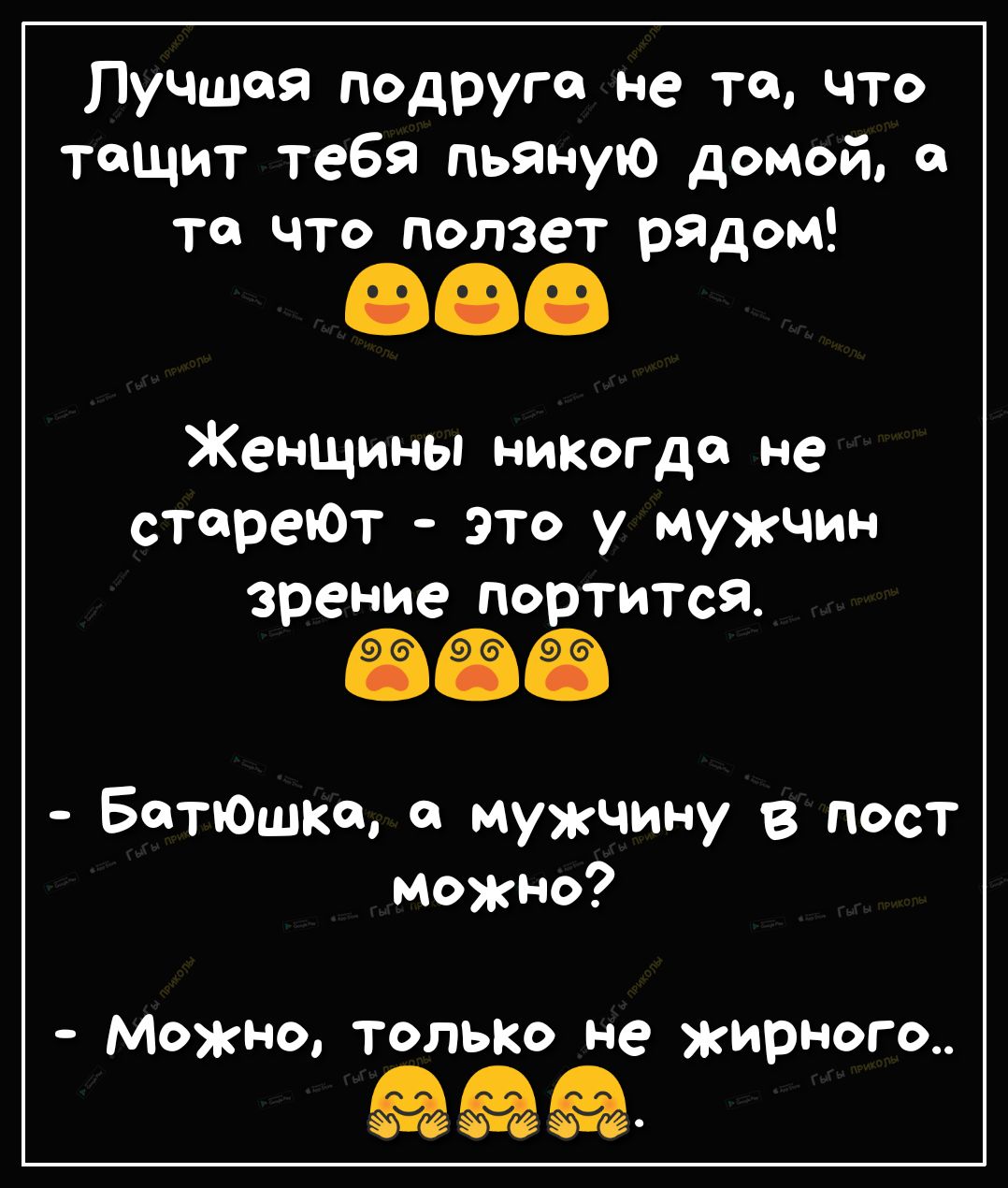 Лучшая подруга не та, что тащит тебя пьяную домой, а та что ползет рядом! 😃😃😃

Женщины никогда не стареют - это у мужчин зрение портится. 😵😵😵

- Батюшка, а мужчину в пост можно?

- Можно, только не жирного.. 🤗🤗🤗.